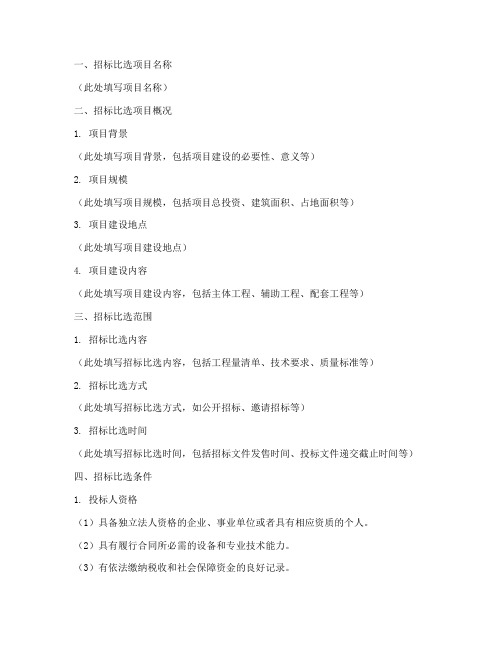 一、招标比选项目名称

（此处填写项目名称）

二、招标比选项目概况

1. 项目背景

（此处填写项目背景，包括项目建设的必要性、意义等）

2. 项目规模

（此处填写项目规模，包括项目总投资、建筑面积、占地面积等）

3. 项目建设地点

（此处填写项目建设地点）

4. 项目建设内容

（此处填写项目建设内容，包括主体工程、辅助工程、配套工程等）

三、招标比选范围

1. 招标比选内容

（此处填写招标比选内容，包括工程量清单、技术要求、质量标准等）

2. 招标比选方式

（此处填写招标比选方式，如公开招标、邀请招标等）

3. 招标比选时间

（此处填写招标比选时间，包括招标文件发售时间、投标文件递交截止时间等）

四、招标比选条件

1. 投标人资格

（1）具备独立法人资格的企业、事业单位或者具有相应资质的个人。

（2）具有履行合同所必需的设备和专业技术能力。

（3）有依法缴纳税收和社会保障资金的良好记录。